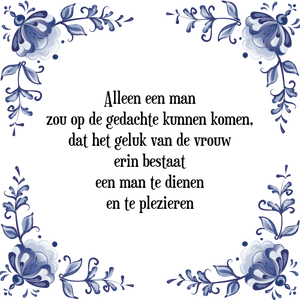 Alleen een man
zou op de gedachte kunnen komen,
dat het geluk van de vrouw
erin bestaat
een man te dienen
en te plezieren